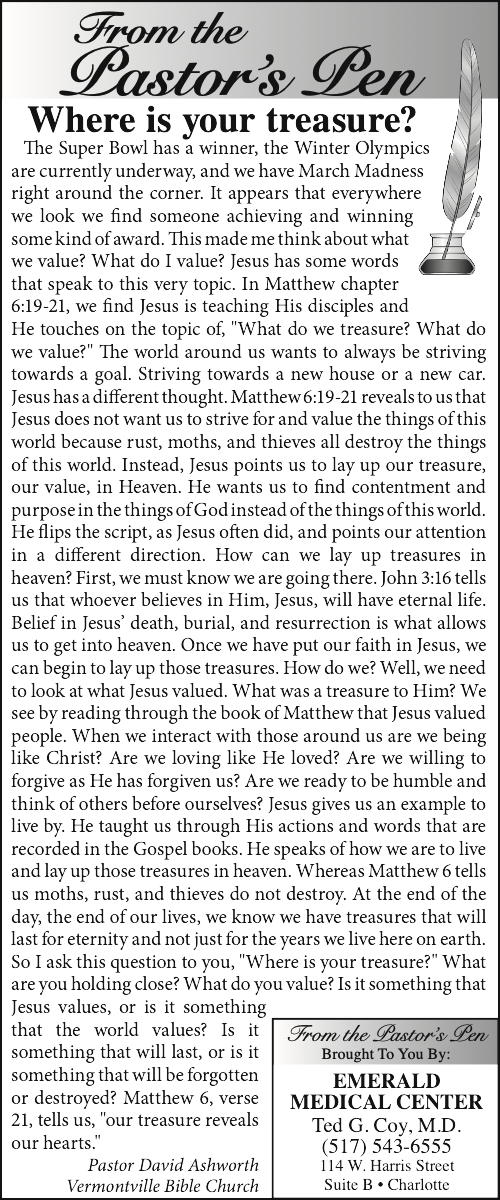 From the Pastor's Pen

Where is your treasure?

The Super Bowl has a winner, the Winter Olympics are currently underway, and we have March Madness right around the corner. It appears that everywhere we look we find someone achieving and winning some kind of award. This made me think about what we value? What do I value? Jesus has some words that speak to this very topic. In Matthew chapter 6:19-21, we find Jesus is teaching His disciples and He touches on the topic of, "What do we treasure? What do we value?" The world around us wants to always be striving towards a goal. Striving towards a new house or a new car. Jesus has a different thought. Matthew 6:19-21 reveals to us that Jesus does not want us to strive for and value the things of this world because rust, moths, and thieves all destroy the things of this world. Instead, Jesus points us to lay up our treasure, our value, in Heaven. He wants us to find contentment and purpose in the things of God instead of the things of this world. He flips the script, as Jesus often did, and points our attention in a different direction. How can we lay up treasures in heaven? First, we must know we are going there. John 3:16 tells us that whoever believes in Him, Jesus, will have eternal life. Belief in Jesus' death, burial, and resurrection is what allows us to get into heaven. Once we have put our faith in Jesus, we can begin to lay up those treasures. How do we? Well, we need to look at what Jesus valued. What was a treasure to Him? We see by reading through the book of Matthew that Jesus valued people. When we interact with those around us are we being like Christ? Are we loving like He loved? Are we willing to forgive as He has forgiven us? Are we ready to be humble and think of others before ourselves? Jesus gives us an example to live by. He taught us through His actions and words that are recorded in the Gospel books. He speaks of how we are to live and lay up those treasures in heaven. Whereas Matthew 6 tells us moths, rust, and thieves do not destroy. At the end of the day, the end of our lives, we know we have treasures that will last for eternity and not just for the years we live here on earth. So I ask this question to you, "Where is your treasure?" What are you holding close? What do you value? Is it something that Jesus values, or is it something that the world values? Is it something that will last, or is it something that will be forgotten or destroyed? Matthew 6, verse 21, tells us, "our treasure reveals our hearts."

Pastor David Ashworth
Vermontville Bible Church

From the Pastor's Pen
Brought To You By:
EMERALD MEDICAL CENTER
Ted G. Coy, M.D.
(517) 543-6555
114 W. Harris Street
Suite B • Charlotte